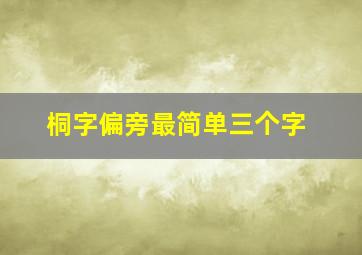 桐字偏旁最简单三个字